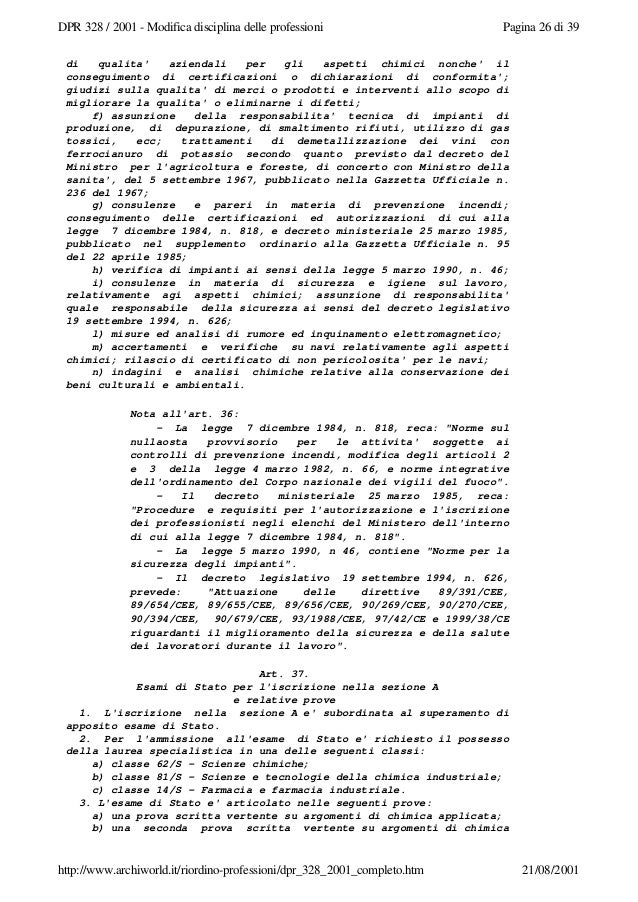 DPR 328 / 2001 - Modifica disciplina delle professioni Pagina 26 di 39

di qualita' aziendali per gli aspetti chimici nonche' il conseguimento di certificazioni o dichiarazioni di conformita'; giudizi sulla qualita' di merci o prodotti e interventi allo scopo di migliorare la qualita' o eliminarne i difetti;

f) assunzione della responsabilita' tecnica di impianti di produzione, di depurazione, di smaltimento rifiuti, utilizzo di gas tossici, ecc; trattamenti di demetallizzazione dei vini con ferrocianuro di potassio secondo quanto previsto dal decreto del Ministro per l'agricoltura e foreste, di concerto con Ministro della sanita', del 5 settembre 1967, pubblicato nella Gazzetta Ufficiale n. 236 del 1967;

g) consulenze e pareri in materia di prevenzione incendi; conseguimento delle certificazioni ed autorizzazioni di cui alla legge 7 dicembre 1984, n. 818, e decreto ministeriale 25 marzo 1985, pubblicato nel supplemento ordinario alla Gazzetta Ufficiale n. 95 del 22 aprile 1985;

h) verifica di impianti ai sensi della legge 5 marzo 1990, n. 46;

i) consulenze in materia di sicurezza e igiene sul lavoro, relativamente agi aspetti chimici; assunzione di responsabilita' quale responsabile della sicurezza ai sensi del decreto legislativo 19 settembre 1994, n. 626;

l) misure ed analisi di rumore ed inquinamento elettromagnetico;

m) accertamenti e verifiche su navi relativamente agli aspetti chimici; rilascio di certificato di non pericolosita' per le navi;

n) indagini e analisi chimiche relative alla conservazione dei beni culturali e ambientali.

Nota all'art. 36:

- La legge 7 dicembre 1984, n. 818, reca: "Norme sul nullaosta provvisorio per le attivita' soggette ai controlli di prevenzione incendi, modifica degli articoli 2 e 3 della legge 4 marzo 1982, n. 66, e norme integrative dell'ordinamento del Corpo nazionale dei vigili del fuoco".

- Il decreto ministeriale 25 marzo 1985, reca: "Procedure e requisiti per l'autorizzazione e l'iscrizione dei professionisti negli elenchi del Ministero dell'interno di cui alla legge 7 dicembre 1984, n. 818".

- La legge 5 marzo 1990, n 46, contiene "Norme per la sicurezza degli impianti".

- Il decreto legislativo 19 settembre 1994, n. 626, prevede: "Attuazione delle direttive 89/391/CEE, 89/654/CEE, 89/655/CEE, 89/656/CEE, 90/269/CEE, 90/270/CEE, 90/394/CEE, 90/679/CEE, 93/1988/CEE, 97/42/CE e 1999/38/CE riguardanti il miglioramento della sicurezza e della salute dei lavoratori durante il lavoro".

Art. 37.
Esami di Stato per l'iscrizione nella sezione A
e relative prove

1. L'iscrizione nella sezione A e' subordinata al superamento di apposito esame di Stato.

2. Per l'ammissione all'esame di Stato e' richiesto il possesso della laurea specialistica in una delle seguenti classi:

a) classe 62/S - Scienze chimiche;
b) classe 81/S - Scienze e tecnologie della chimica industriale;
c) classe 14/S - Farmacia e farmacia industriale.

3. L'esame di Stato e' articolato nelle seguenti prove:

a) una prova scritta vertente su argomenti di chimica applicata;
b) una seconda prova scritta vertente su argomenti di chimica

http://www.archiworld.it/riordino-professioni/dpr_328_2001_completo.htm 21/08/2001